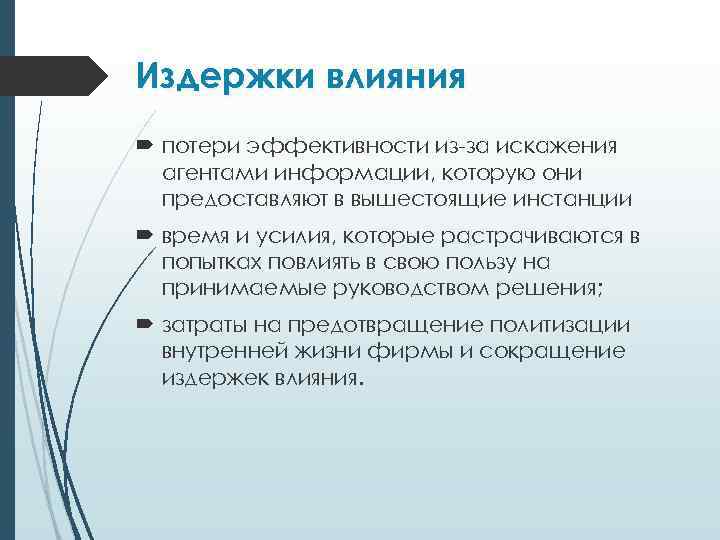 Издержки влияния

потери эффективности из-за искажения агентами информации, которую они предоставляют в вышестоящие инстанции

время и усилия, которые растрачиваются в попытках повлиять в свою пользу на принимаемые руководством решения;

затраты на предотвращение политизации внутренней жизни фирмы и сокращение издержек влияния.